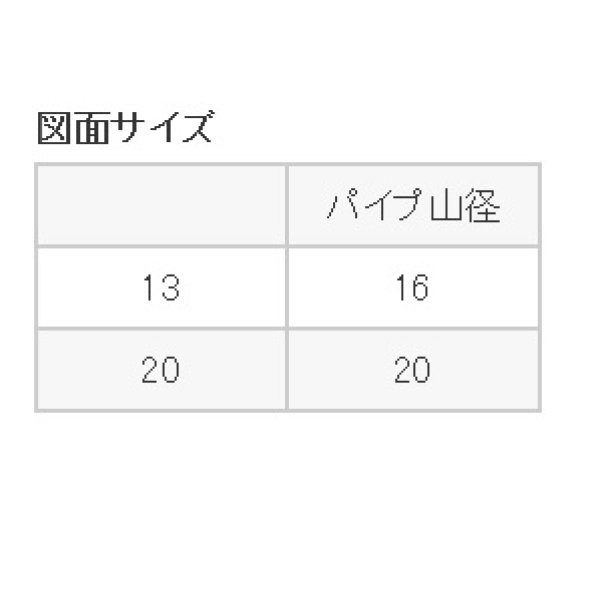 図面サイズ

| | パイプ山径 |
|---|---|
| 13 | 16 |
| 20 | 20 |